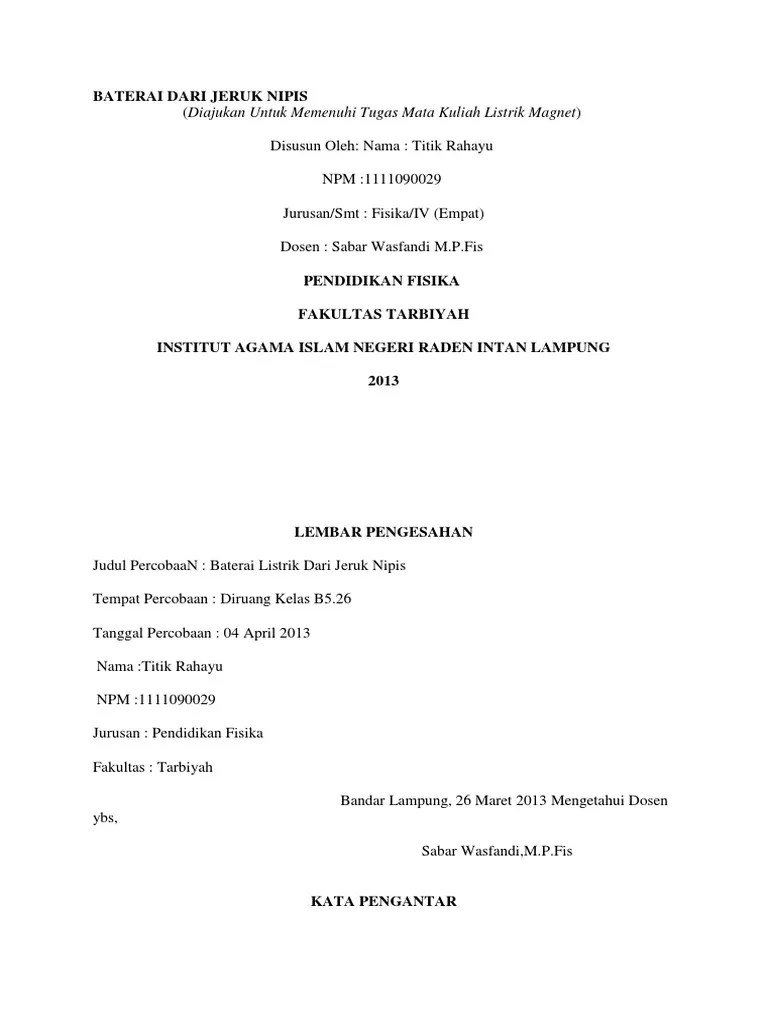 BATERAI DARI JERUK NIPIS
(Diajukan Untuk Memenuhi Tugas Mata Kuliah Listrik Magnet)

Disusun Oleh: Nama : Titik Rahayu

NPM :1111090029

Jurusan/Smt : Fisika/IV (Empat)

Dosen : Sabar Wasfandi M.P.Fis

PENDIDIKAN FISIKA

FAKULTAS TARBIYAH

INSTITUT AGAMA ISLAM NEGERI RADEN INTAN LAMPUNG

2013

LEMBAR PENGESAHAN

Judul PercobaaN : Baterai Listrik Dari Jeruk Nipis

Tempat Percobaan : Diruang Kelas B5.26

Tanggal Percobaan : 04 April 2013

Nama :Titik Rahayu

NPM :1111090029

Jurusan : Pendidikan Fisika

Fakultas : Tarbiyah

Bandar Lampung, 26 Maret 2013 Mengetahui Dosen ybs,

Sabar Wasfandi,M.P.Fis

KATA PENGANTAR